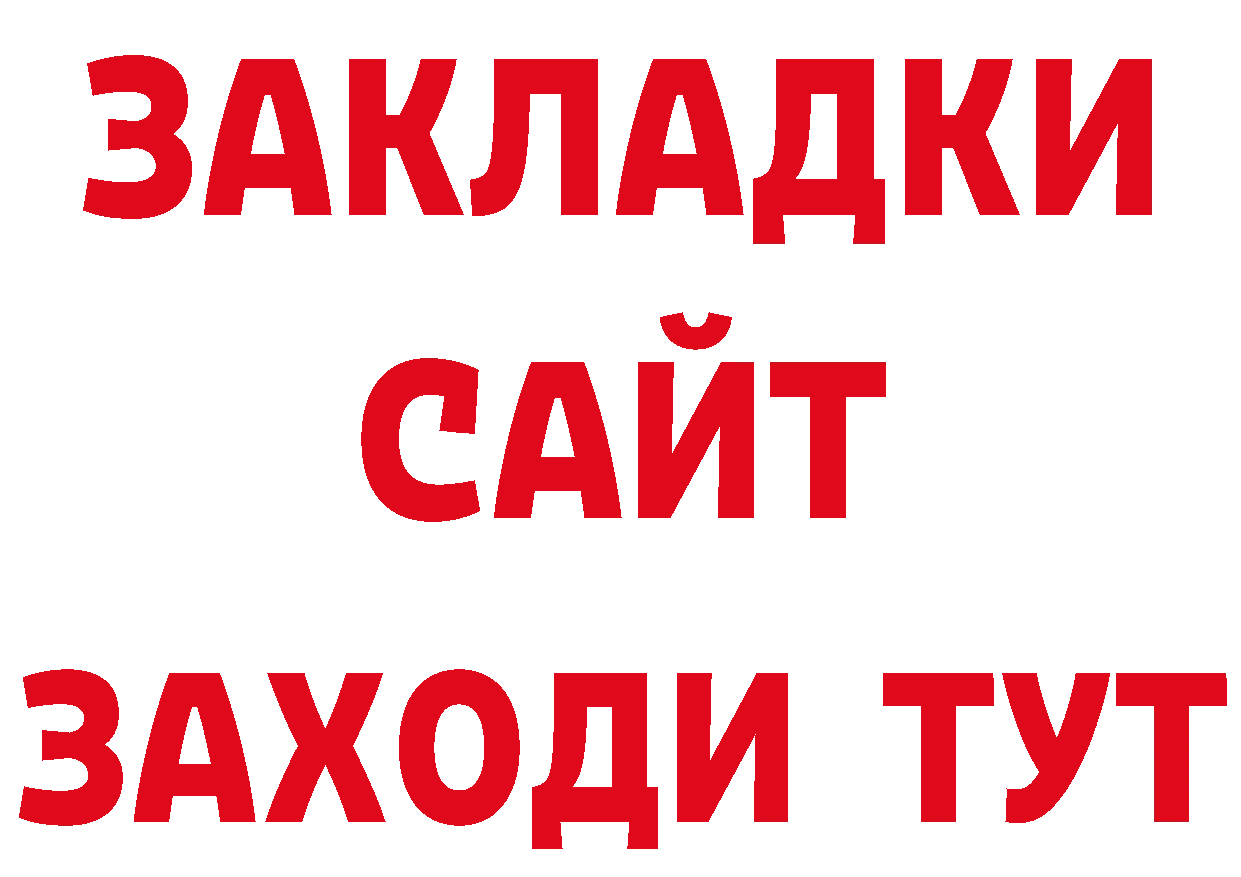 ЗАКЛАДКИ
САЙТ
ЗАХОДИ ТУТ